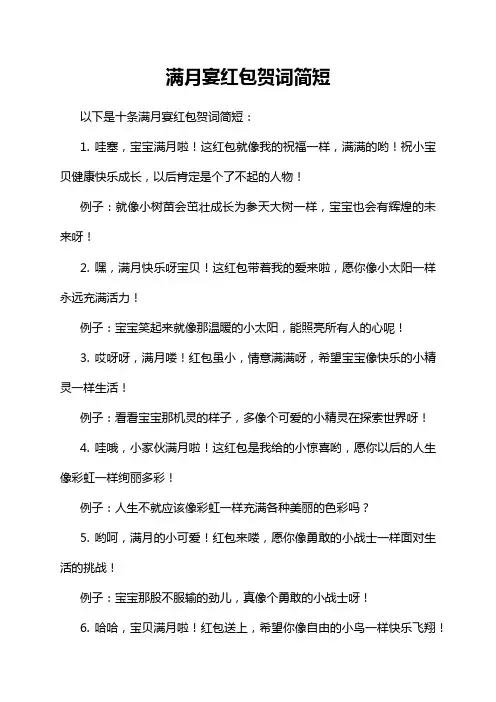 满月宴红包贺词简短

以下是十条满月宴红包贺词简短：

1. 哇塞，宝宝满月啦！这红包就像我的祝福一样，满满的哟！祝小宝贝健康快乐成长，以后肯定是个了不起的人物！

例子：就像小树苗会茁壮成长为参天大树一样，宝宝也会有辉煌的未来呀！

2. 嘿，满月快乐呀宝贝！这红包带着我的爱来啦，愿你像小太阳一样永远充满活力！

例子：宝宝笑起来就像那温暖的小太阳，能照亮所有人的心呢！

3. 哎呀呀，满月喽！红包虽小，情意满满呀，希望宝宝像快乐的小精灵一样生活！

例子：看看宝宝那机灵的样子，多像个可爱的小精灵在探索世界呀！

4. 哇哦，小家伙满月啦！这红包是我给的小惊喜哟，愿你以后的人生像彩虹一样绚丽多彩！

例子：人生不就应该像彩虹一样充满各种美丽的色彩吗？

5. 哟呵，满月的小可爱！红包来喽，愿你像勇敢的小战士一样面对生活的挑战！

例子：宝宝那股不服输的劲儿，真像个勇敢的小战士呀！

6. 哈哈，宝贝满月啦！红包送上，希望你像自由的小鸟一样快乐飞翔！